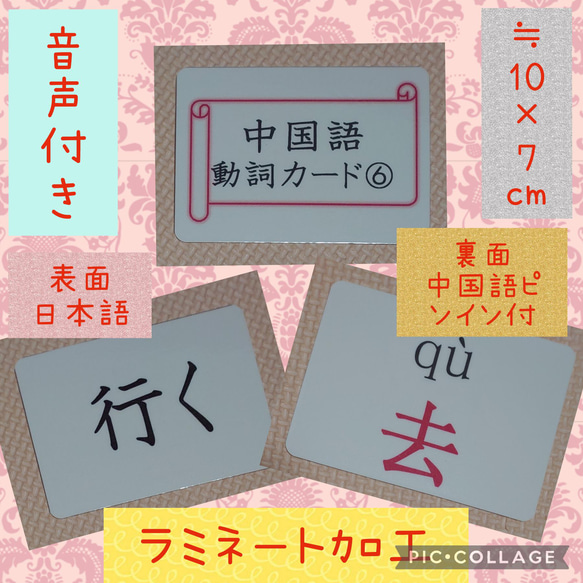 音声付き

中国語
動詞カード⑥

≒10×7cm

表面
日本語

裏面
中国語ピンイン付

行く

qù
去

ラミネート加工

PIC•COLLAGE